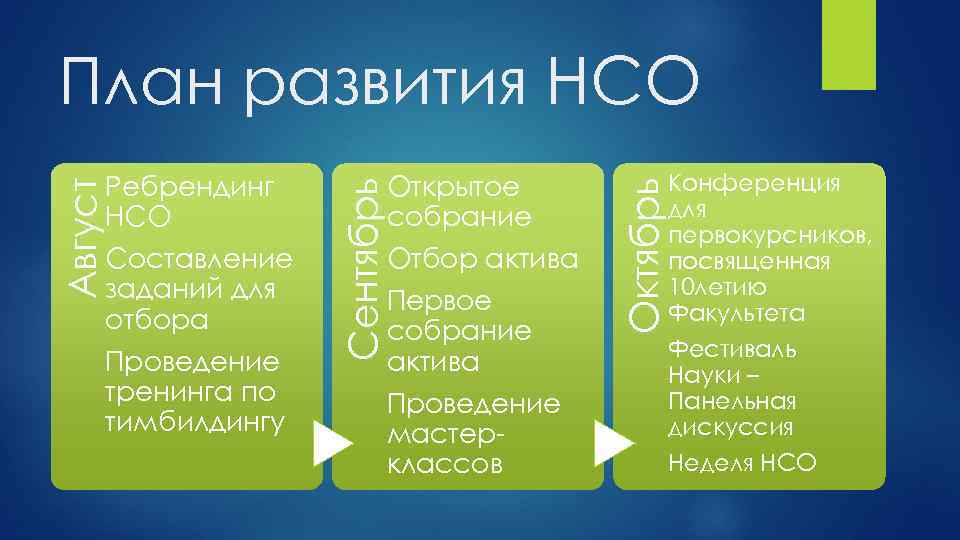 План развития НСО

Август

Ребрендинг НСО

Составление заданий для отбора

Проведение тренинга по тимбилдингу

Сентябрь

Открытое собрание

Отбор актива

Первое собрание актива

Проведение мастер-классов

Октябрь

Конференция для первокурсников, посвященная 10летию Факультета

Фестиваль Науки – Панельная дискуссия

Неделя НСО